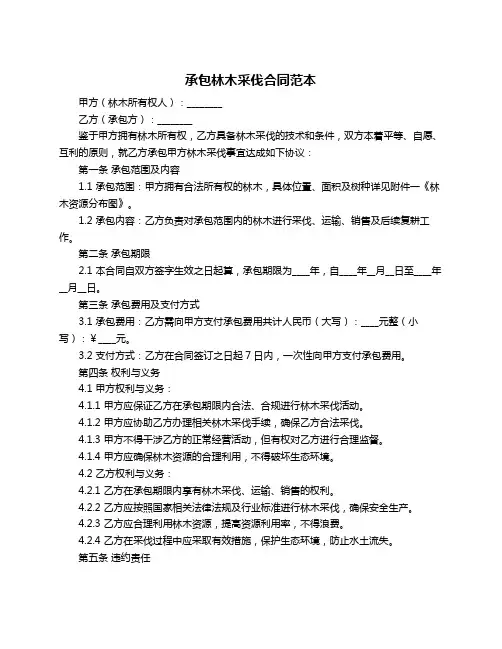 承包林木采伐合同范本

甲方（林木所有权人）：________

乙方（承包方）：________

鉴于甲方拥有林木所有权，乙方具备林木采伐的技术和条件，双方本着平等、自愿、互利的原则，就乙方承包甲方林木采伐事宜达成如下协议：

第一条 承包范围及内容

1.1 承包范围：甲方拥有合法所有权的林木，具体位置、面积及树种详见附件一《林木资源分布图》。

1.2 承包内容：乙方负责对承包范围内的林木进行采伐、运输、销售及后续复耕工作。

第二条 承包期限

2.1 本合同自双方签字生效之日起算，承包期限为____年，自____年__月__日至____年__月__日。

第三条 承包费用及支付方式

3.1 承包费用：乙方需向甲方支付承包费用共计人民币（大写）：____元整（小写）：¥____元。

3.2 支付方式：乙方在合同签订之日起 7 日内，一次性向甲方支付承包费用。

第四条 权利与义务

4.1 甲方权利与义务：

4.1.1 甲方应保证乙方在承包期限内合法、合规进行林木采伐活动。

4.1.2 甲方应协助乙方办理相关林木采伐手续，确保乙方合法采伐。

4.1.3 甲方不得干涉乙方的正常经营活动，但有权对乙方进行合理监督。

4.1.4 甲方应确保林木资源的合理利用，不得破坏生态环境。

4.2 乙方权利与义务：

4.2.1 乙方在承包期限内享有林木采伐、运输、销售的权利。

4.2.2 乙方应按照国家相关法律法规及行业标准进行林木采伐，确保安全生产。

4.2.3 乙方应合理利用林木资源，提高资源利用率，不得浪费。

4.2.4 乙方在采伐过程中应采取有效措施，保护生态环境，防止水土流失。

第五条 违约责任